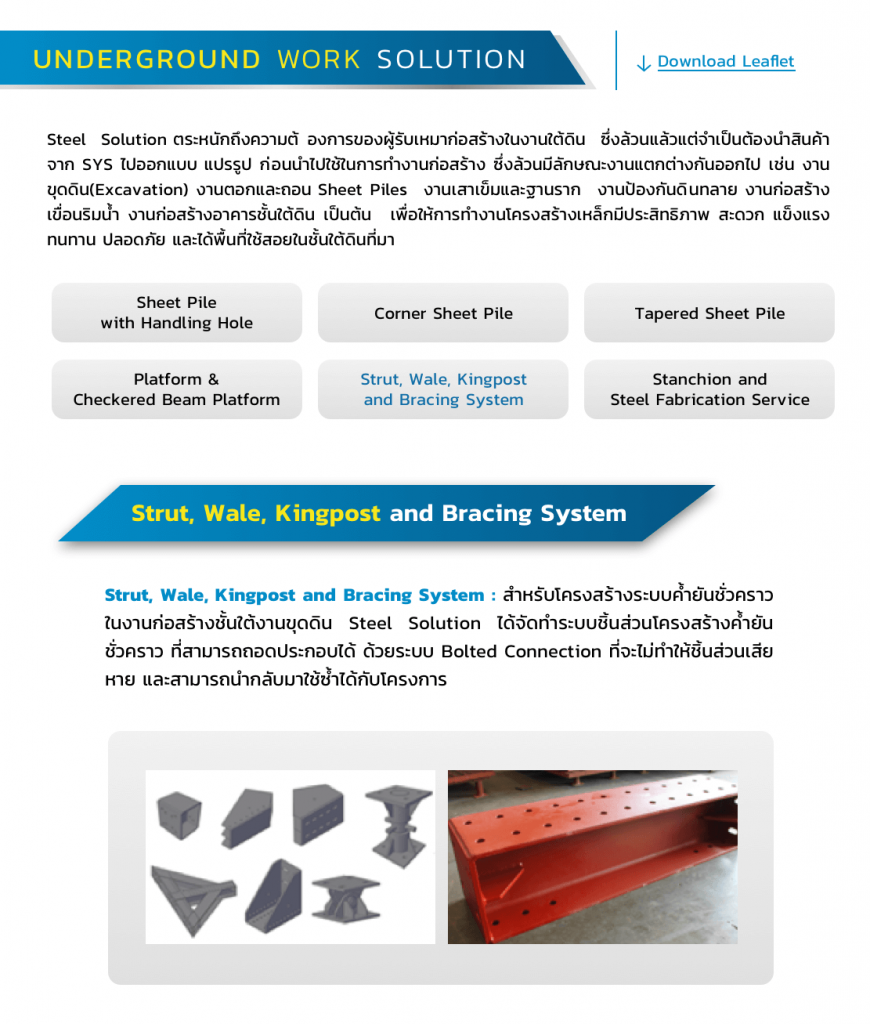 UNDERGROUND WORK SOLUTION

↓ Download Leaflet

Steel Solution ตระหนักถึงความต้ องการของผู้รับเหมาก่อสร้างในงานใต้ดิน ซึ่งล้วนแล้วแต่จำเป็นต้องนำสินค้าจาก SYS ไปออกแบบ แปรรูป ก่อนนำไปใช้ในการทำงานก่อสร้าง ซึ่งล้วนมีลักษณะงานแตกต่างกันออกไป เช่น งานขุดดิน(Excavation) งานตอกและถอน Sheet Piles งานเสาเข็มและฐานราก งานป้องกันดินทลาย งานก่อสร้างเขื่อนริมน้ำ งานก่อสร้างอาคารชั้นใต้ดิน เป็นต้น เพื่อให้การทำงานโครงสร้างเหล็กมีประสิทธิภาพ สะดวก แข็งแรง ทนทาน ปลอดภัย และได้พื้นที่ใช้สอยในชั้นใต้ดินที่มา

Sheet Pile
with Handling Hole

Corner Sheet Pile

Tapered Sheet Pile

Platform &
Checkered Beam Platform

Strut, Wale, Kingpost
and Bracing System

Stanchion and
Steel Fabrication Service

Strut, Wale, Kingpost and Bracing System

Strut, Wale, Kingpost and Bracing System : สำหรับโครงสร้างระบบค้ำยันชั่วคราวในงานก่อสร้างชั้นใต้งานขุดดิน Steel Solution ได้จัดทำระบบชิ้นส่วนโครงสร้างค้ำยันชั่วคราว ที่สามารถถอดประกอบได้ ด้วยระบบ Bolted Connection ที่จะไม่ทำให้ชิ้นส่วนเสียหาย และสามารถนำกลับมาใช้ซ้ำได้กับโครงการ